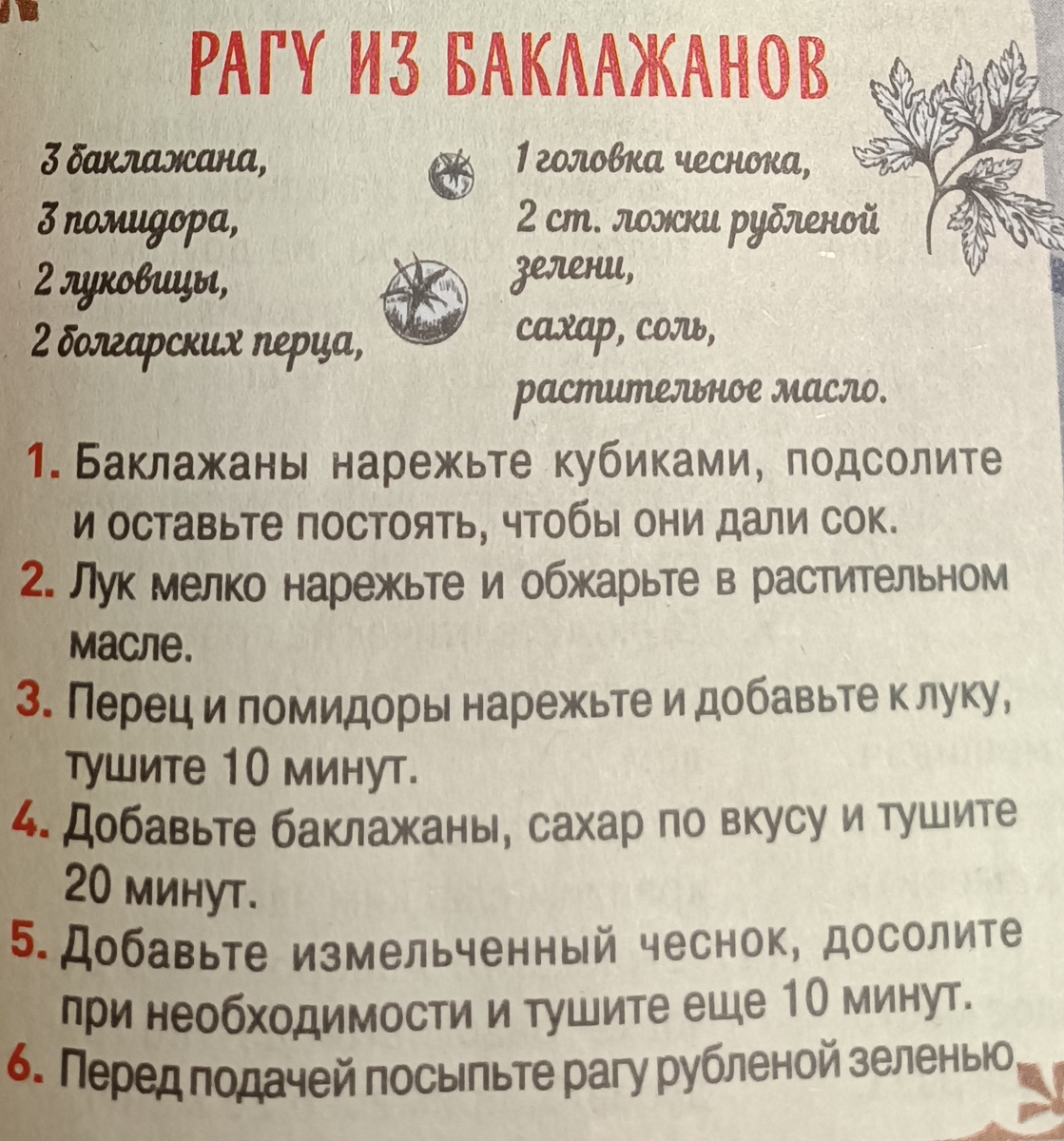 РАГУ ИЗ БАКЛАЖАНОВ

3 баклажана,
3 помидора,
2 луковицы,
2 болгарских перца,

1 головка чеснока,
2 ст. ложки рубленой зелени,
сахар, соль,
растительное масло.

1. Баклажаны нарежьте кубиками, подсолите и оставьте постоять, чтобы они дали сок.
2. Лук мелко нарежьте и обжарьте в растительном масле.
3. Перец и помидоры нарежьте и добавьте к луку, тушите 10 минут.
4. Добавьте баклажаны, сахар по вкусу и тушите 20 минут.
5. Добавьте измельченный чеснок, досолите при необходимости и тушите еще 10 минут.
6. Перед подачей посыпьте рагу рубленой зеленью